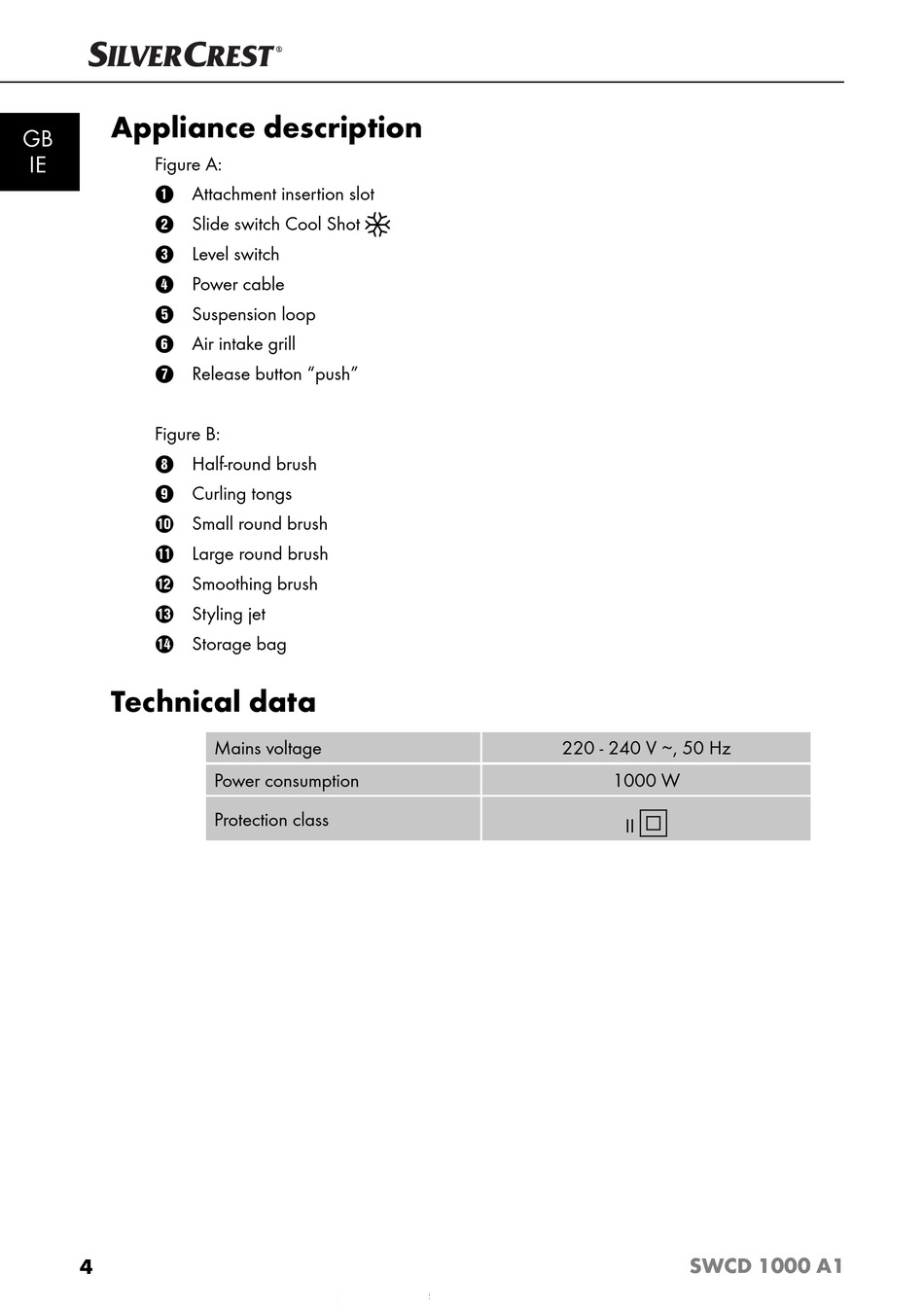 SILVERCREST®

GB
IE

Appliance description

Figure A:

❶ Attachment insertion slot
❷ Slide switch Cool Shot
❸ Level switch
❹ Power cable
❺ Suspension loop
❻ Air intake grill
❼ Release button "push"

Figure B:

❽ Half-round brush
❾ Curling tongs
❿ Small round brush
⓫ Large round brush
⓬ Smoothing brush
⓭ Styling jet
⓮ Storage bag

Technical data

| Mains voltage | 220 - 240 V ~, 50 Hz |
|---|---|
| Power consumption | 1000 W |
| Protection class | II |

4

SWCD 1000 A1